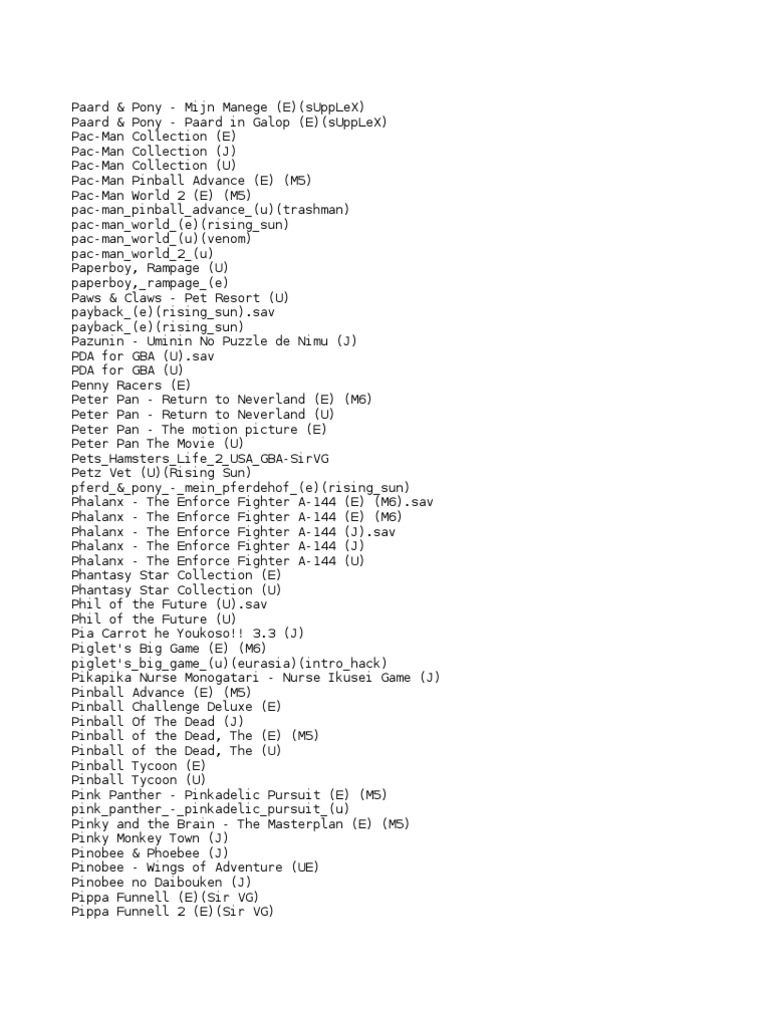 Paard & Pony - Mijn Manege (E)(sUppLeX)
Paard & Pony - Paard in Galop (E)(sUppLeX)
Pac-Man Collection (E)
Pac-Man Collection (J)
Pac-Man Collection (U)
Pac-Man Pinball Advance (E) (M5)
Pac-Man World 2 (E) (M5)
pac-man_pinball_advance_(u)(trashman)
pac-man_world_(e)(rising_sun)
pac-man_world_(u)(venom)
pac-man_world_2_(u)
Paperboy, Rampage (U)
paperboy,_rampage_(e)
Paws & Claws - Pet Resort (U)
payback_(e)(rising_sun).sav
payback_(e)(rising_sun)
Pazunin - Uminin No Puzzle de Nimu (J)
PDA for GBA (U).sav
PDA for GBA (U)
Penny Racers (E)
Peter Pan - Return to Neverland (E) (M6)
Peter Pan - Return to Neverland (U)
Peter Pan - The motion picture (E)
Peter Pan The Movie (U)
Pets_Hamsters_Life_2_USA_GBA-SirVG
Petz Vet (U)(Rising Sun)
pferd_&_pony_-_mein_pferdehof_(e)(rising_sun)
Phalanx - The Enforce Fighter A-144 (E) (M6).sav
Phalanx - The Enforce Fighter A-144 (E) (M6)
Phalanx - The Enforce Fighter A-144 (J).sav
Phalanx - The Enforce Fighter A-144 (J)
Phalanx - The Enforce Fighter A-144 (U)
Phantasy Star Collection (E)
Phantasy Star Collection (U)
Phil of the Future (U).sav
Phil of the Future (U)
Pia Carrot he Youkoso!! 3.3 (J)
Piglet's Big Game (E) (M6)
piglet's_big_game_(u)(eurasia)(intro_hack)
Pikapika Nurse Monogatari - Nurse Ikusei Game (J)
Pinball Advance (E) (M5)
Pinball Challenge Deluxe (E)
Pinball Of The Dead (J)
Pinball of the Dead, The (E) (M5)
Pinball of the Dead, The (U)
Pinball Tycoon (E)
Pinball Tycoon (U)
Pink Panther - Pinkadelic Pursuit (E) (M5)
pink_panther_-_pinkadelic_pursuit_(u)
Pinky and the Brain - The Masterplan (E) (M5)
Pinky Monkey Town (J)
Pinobee & Phoebee (J)
Pinobee - Wings of Adventure (UE)
Pinobee no Daibouken (J)
Pippa Funnell (E)(Sir VG)
Pippa Funnell 2 (E)(Sir VG)